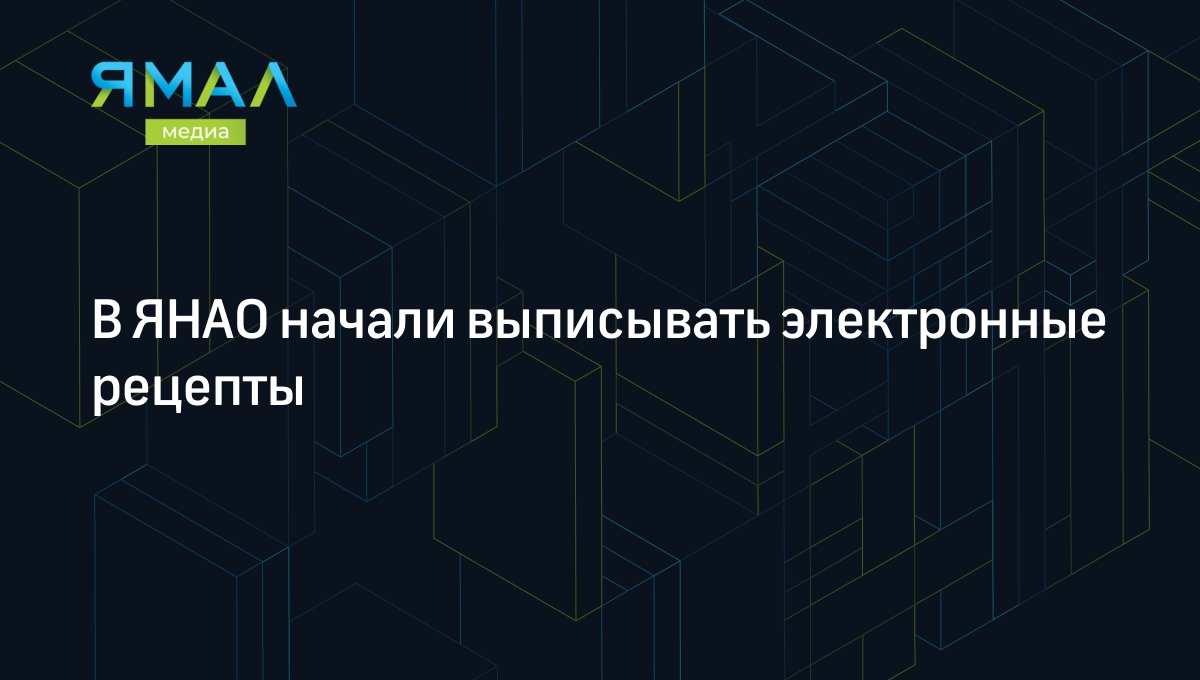 ЯМАЛ
медиа

В ЯНАО начали выписывать электронные рецепты